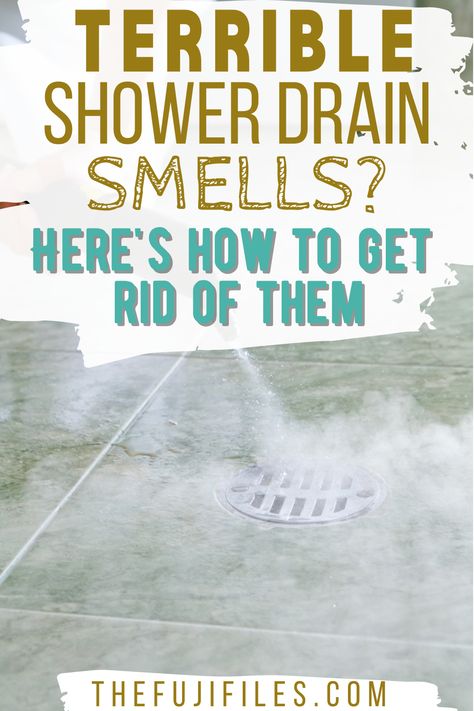 TERRIBLE SHOWER DRAIN SMELLS?

HERE'S HOW TO GET RID OF THEM

THEFUJIFILES.COM